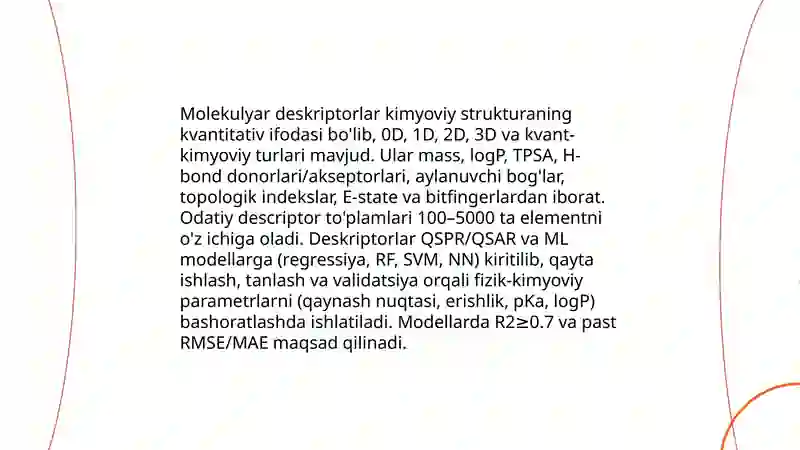 Molekulyar deskriptorlar kimyoviy strukturaning kvantitativ ifodasi bo'lib, 0D, 1D, 2D, 3D va kvant-kimyoviy turlari mavjud. Ular mass, logP, TPSA, H-bond donorlari/akseptorlari, aylanuvchi bog'lar, topologik indekslar, E-state va bitfingerlardan iborat. Odatiy descriptor to'plamlari 100–5000 ta elementni o'z ichiga oladi. Deskriptorlar QSPR/QSAR va ML modellarga (regressiya, RF, SVM, NN) kiritilib, qayta ishlash, tanlash va validatsiya orqali fizik-kimyoviy parametrlarni (qaynash nuqtasi, erishlik, pKa, logP) bashoratlashda ishlatiladi. Modellarda R2≥0.7 va past RMSE/MAE maqsad qilinadi.